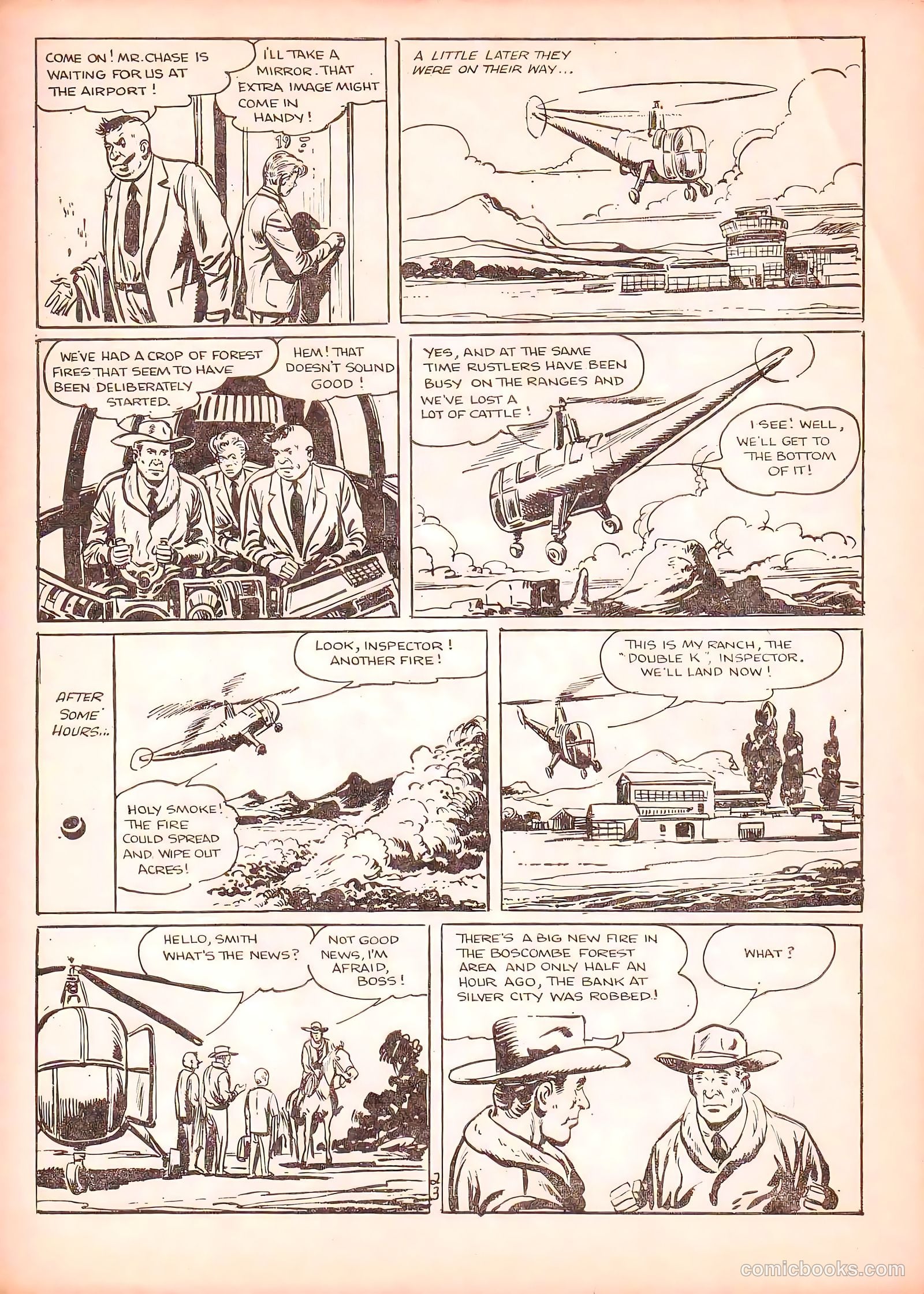 COME ON! MR. CHASE IS WAITING FOR US AT THE AIRPORT!

I'LL TAKE A MIRROR. THAT EXTRA IMAGE MIGHT COME IN HANDY!

19

A LITTLE LATER THEY WERE ON THEIR WAY...

WE'VE HAD A CROP OF FOREST FIRES THAT SEEM TO HAVE BEEN DELIBERATELY STARTED.

HEM! THAT DOESN'T SOUND GOOD!

YES, AND AT THE SAME TIME RUSTLERS HAVE BEEN BUSY ON THE RANGES AND WE'VE LOST A LOT OF CATTLE!

I SEE! WELL, WE'LL GET TO THE BOTTOM OF IT!

AFTER SOME HOURS...

LOOK, INSPECTOR! ANOTHER FIRE!

HOLY SMOKE! THE FIRE COULD SPREAD AND WIPE OUT ACRES!

THIS IS MY RANCH, THE "DOUBLE K", INSPECTOR. WE'LL LAND NOW!

HELLO, SMITH WHAT'S THE NEWS?

NOT GOOD NEWS, I'M AFRAID, BOSS!

23

THERE'S A BIG NEW FIRE IN THE BOSCOMBE FOREST AREA AND ONLY HALF AN HOUR AGO, THE BANK AT SILVER CITY WAS ROBBED!

WHAT?

comicbooks.com